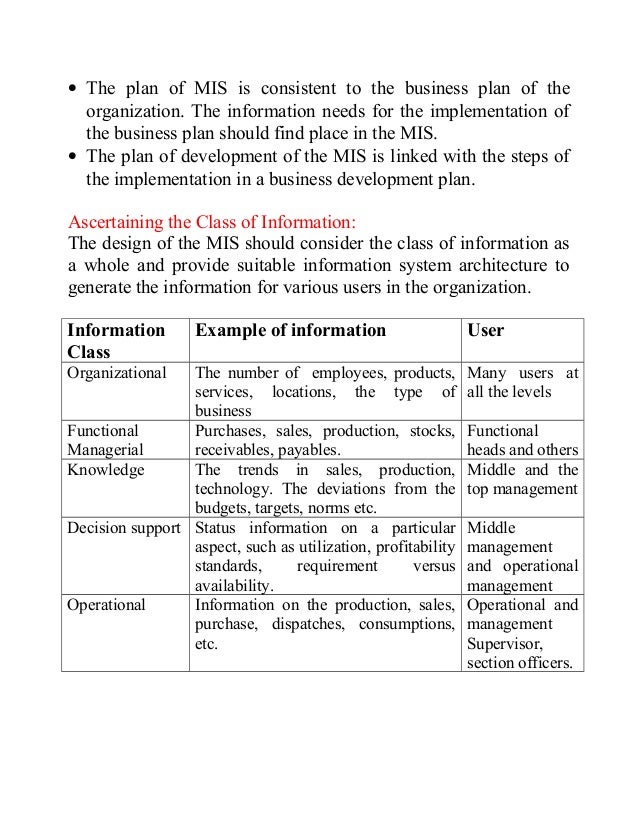 • The plan of MIS is consistent to the business plan of the organization. The information needs for the implementation of the business plan should find place in the MIS.
• The plan of development of the MIS is linked with the steps of the implementation in a business development plan.

Ascertaining the Class of Information:
The design of the MIS should consider the class of information as a whole and provide suitable information system architecture to generate the information for various users in the organization.

| Information Class | Example of information | User |
|---|---|---|
| Organizational | The number of employees, products, services, locations, the type of business | Many users at all the levels |
| Functional Managerial | Purchases, sales, production, stocks, receivables, payables. | Functional heads and others |
| Knowledge | The trends in sales, production, technology. The deviations from the budgets, targets, norms etc. | Middle and the top management |
| Decision support | Status information on a particular aspect, such as utilization, profitability standards, requirement versus availability. | Middle management and operational management |
| Operational | Information on the production, sales, purchase, dispatches, consumptions, etc. | Operational and management Supervisor, section officers. |